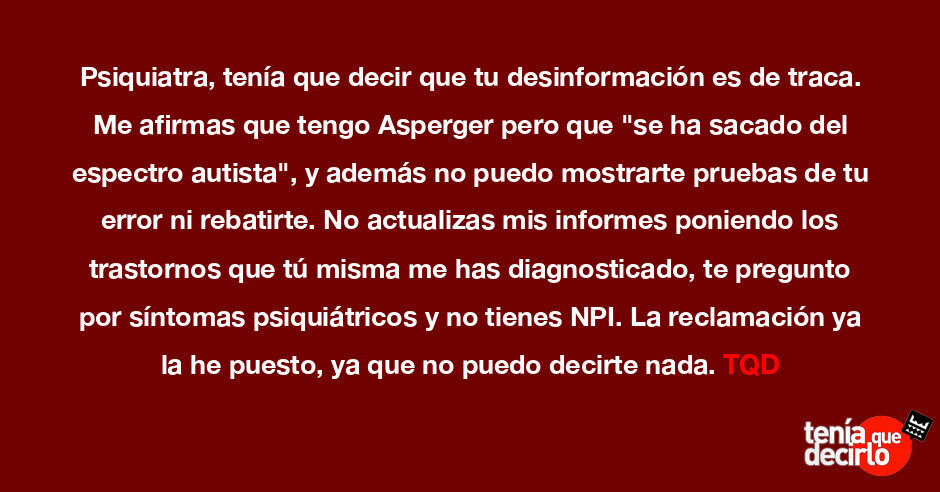 Psiquiatra, tenía que decir que tu desinformación es de traca. Me afirmas que tengo Asperger pero que "se ha sacado del espectro autista", y además no puedo mostrarte pruebas de tu error ni rebatirte. No actualizas mis informes poniendo los trastornos que tú misma me has diagnosticado, te pregunto por síntomas psiquiátricos y no tienes NPI. La reclamación ya la he puesto, ya que no puedo decirte nada. TQD

tenía que decirlo